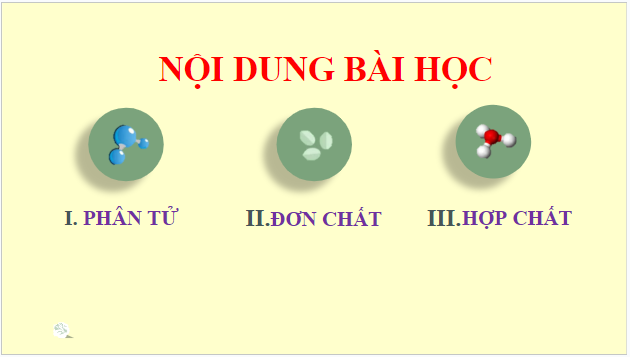 NỘI DUNG BÀI HỌC

I. PHÂN TỬ

II.ĐƠN CHẤT

III.HỢP CHẤT